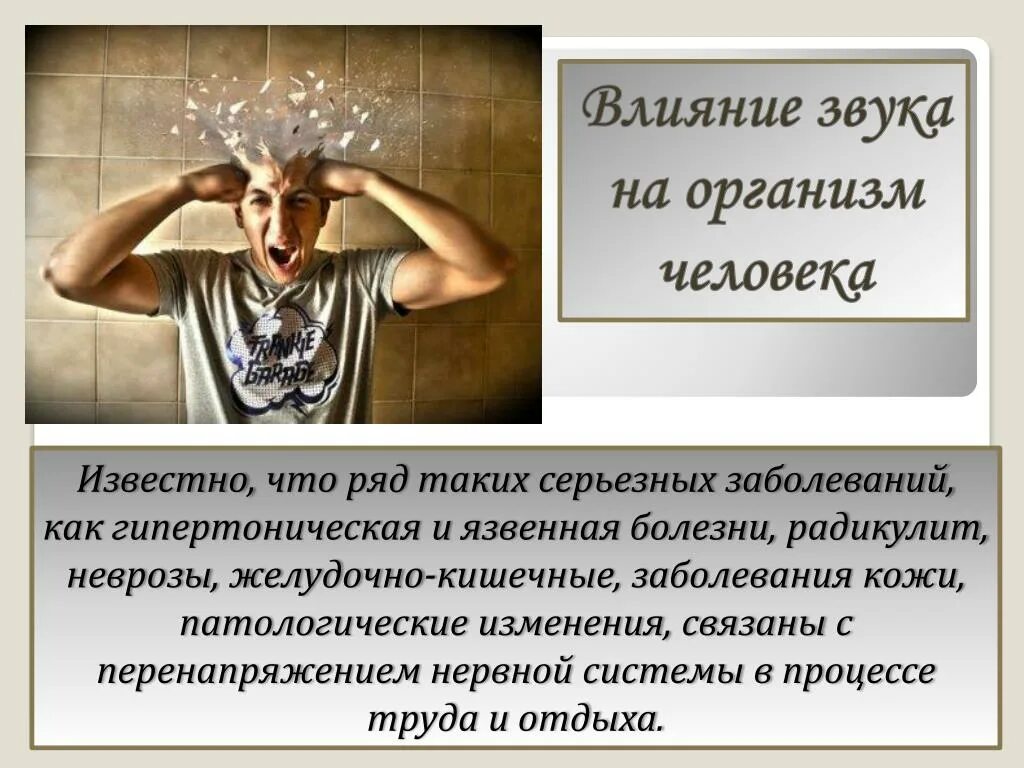 FRANKIE GARAGE

Влияние звука на организм человека

Известно, что ряд таких серьезных заболеваний, как гипертоническая и язвенная болезни, радикулит, неврозы, желудочно-кишечные, заболевания кожи, патологические изменения, связаны с перенапряжением нервной системы в процессе труда и отдыха.